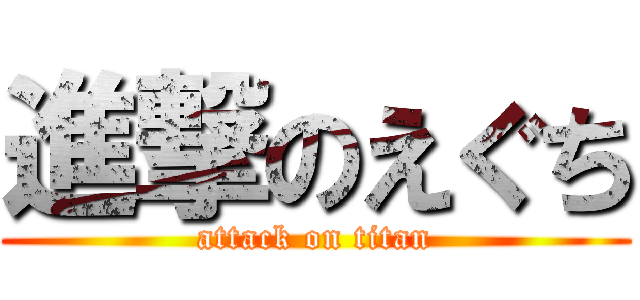 進撃のえぐち
attack on titan